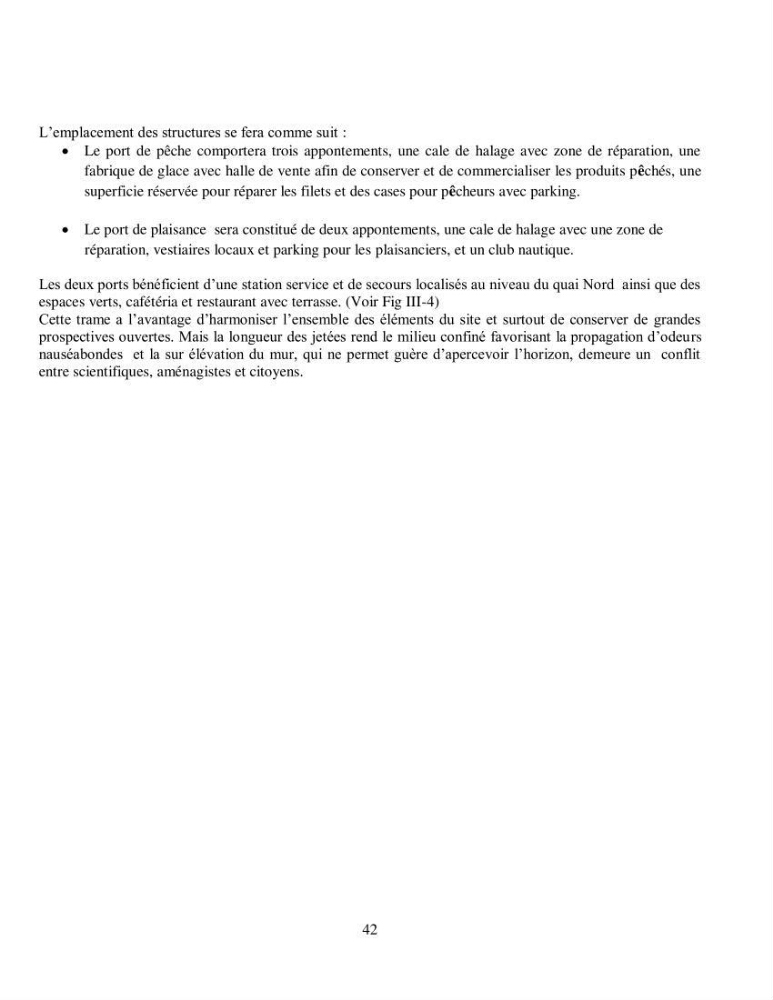 L'emplacement des structures se fera comme suit :

• Le port de pêche comportera trois appontements, une cale de halage avec zone de réparation, une fabrique de glace avec halle de vente afin de conserver et de commercialiser les produits pêchés, une superficie réservée pour réparer les filets et des cases pour pêcheurs avec parking.

• Le port de plaisance sera constitué de deux appontements, une cale de halage avec une zone de réparation, vestiaires locaux et parking pour les plaisanciers, et un club nautique.

Les deux ports bénéficient d'une station service et de secours localisés au niveau du quai Nord ainsi que des espaces verts, cafétéria et restaurant avec terrasse. (Voir Fig III-4)
Cette trame a l'avantage d'harmoniser l'ensemble des éléments du site et surtout de conserver de grandes prospectives ouvertes. Mais la longueur des jetées rend le milieu confiné favorisant la propagation d'odeurs nauséabondes et la sur élévation du mur, qui ne permet guère d'apercevoir l'horizon, demeure un conflit entre scientifiques, aménagistes et citoyens.

42